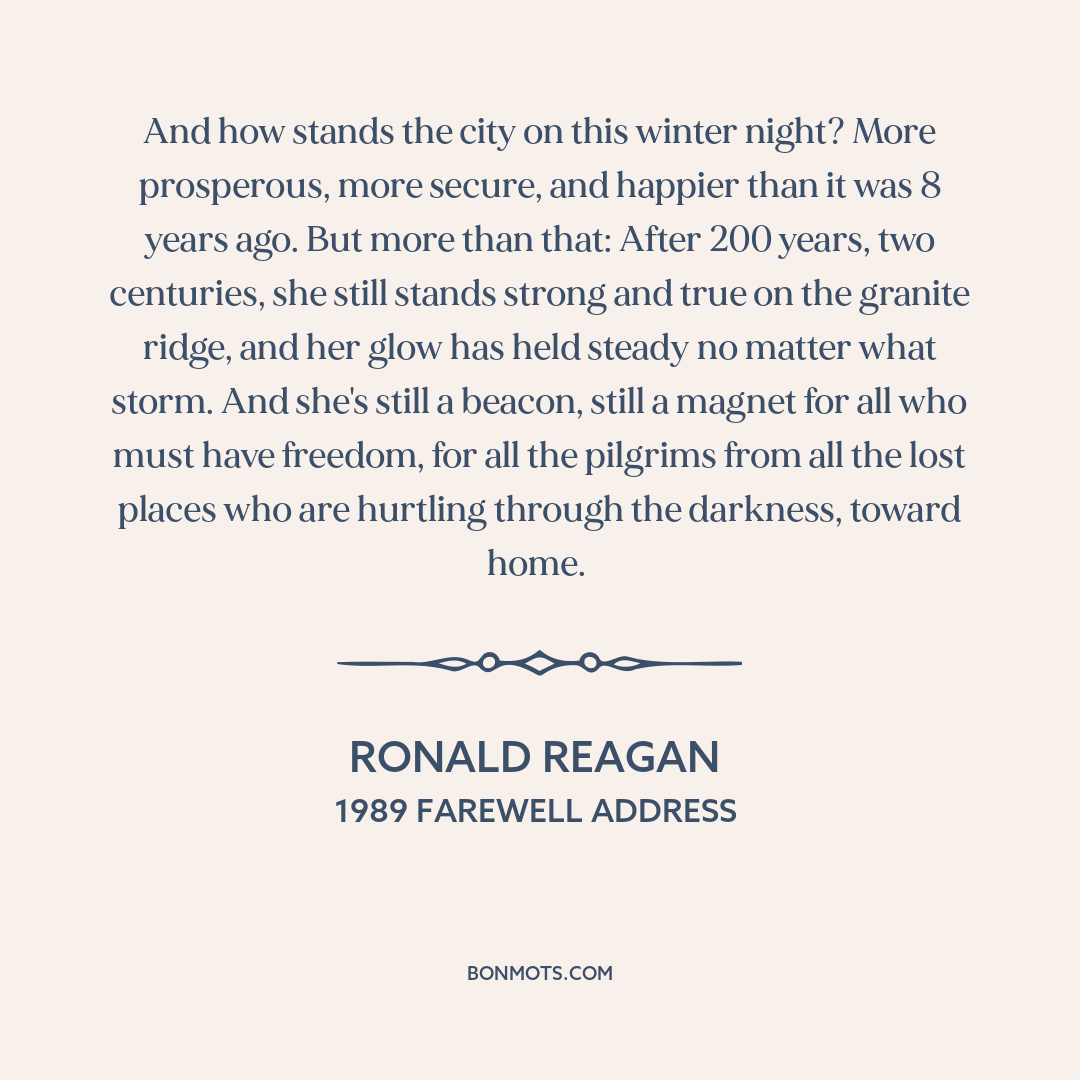 And how stands the city on this winter night? More prosperous, more secure, and happier than it was 8 years ago. But more than that: After 200 years, two centuries, she still stands strong and true on the granite ridge, and her glow has held steady no matter what storm. And she's still a beacon, still a magnet for all who must have freedom, for all the pilgrims from all the lost places who are hurtling through the darkness, toward home.

RONALD REAGAN
1989 FAREWELL ADDRESS

BONMOTS.COM